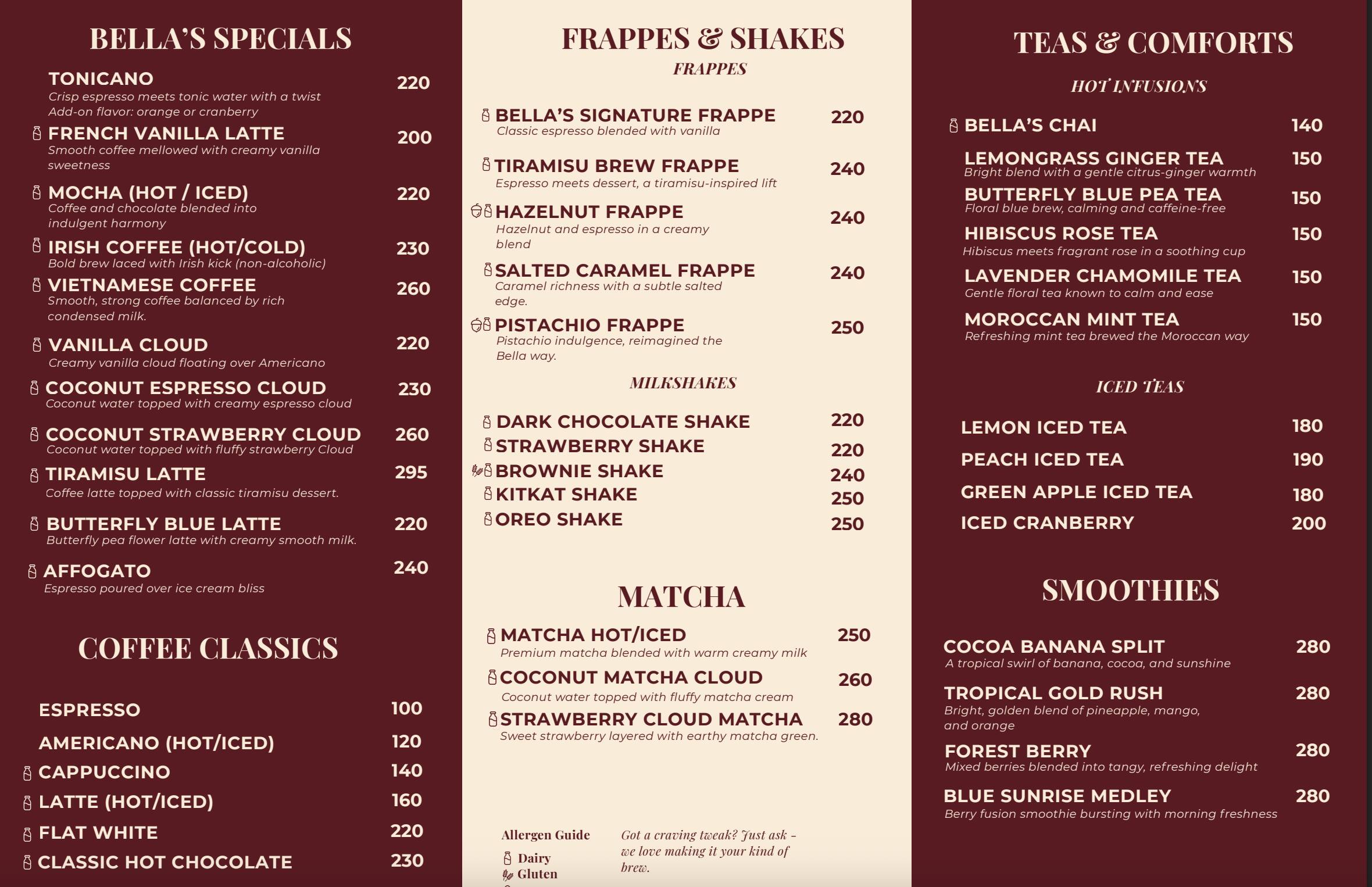 BELLA'S SPECIALS

TONICANO 220
Crisp espresso meets tonic water with a twist
Add-on flavor: orange or cranberry

FRENCH VANILLA LATTE 200
Smooth coffee mellowed with creamy vanilla sweetness

MOCHA (HOT / ICED) 220
Coffee and chocolate blended into indulgent harmony

IRISH COFFEE (HOT/COLD) 230
Bold brew laced with Irish kick (non-alcoholic)

VIETNAMESE COFFEE 260
Smooth, strong coffee balanced by rich condensed milk.

VANILLA CLOUD 220
Creamy vanilla cloud floating over Americano

COCONUT ESPRESSO CLOUD 230
Coconut water topped with creamy espresso cloud

COCONUT STRAWBERRY CLOUD 260
Coconut water topped with fluffy strawberry Cloud

TIRAMISU LATTE 295
Coffee latte topped with classic tiramisu dessert.

BUTTERFLY BLUE LATTE 220
Butterfly pea flower latte with creamy smooth milk.

AFFOGATO 240
Espresso poured over ice cream bliss

COFFEE CLASSICS

ESPRESSO 100
AMERICANO (HOT/ICED) 120
CAPPUCCINO 140
LATTE (HOT/ICED) 160
FLAT WHITE 220
CLASSIC HOT CHOCOLATE 230

FRAPPES & SHAKES
FRAPPES

BELLA'S SIGNATURE FRAPPE 220
Classic espresso blended with vanilla

TIRAMISU BREW FRAPPE 240
Espresso meets dessert, a tiramisu-inspired lift

HAZELNUT FRAPPE 240
Hazelnut and espresso in a creamy blend

SALTED CARAMEL FRAPPE 240
Caramel richness with a subtle salted edge.

PISTACHIO FRAPPE 250
Pistachio indulgence, reimagined the Bella way.

MILKSHAKES

DARK CHOCOLATE SHAKE 220
STRAWBERRY SHAKE 220
BROWNIE SHAKE 240
KITKAT SHAKE 250
OREO SHAKE 250

MATCHA

MATCHA HOT/ICED 250
Premium matcha blended with warm creamy milk

COCONUT MATCHA CLOUD 260
Coconut water topped with fluffy matcha cream

STRAWBERRY CLOUD MATCHA 280
Sweet strawberry layered with earthy matcha green.

Allergen Guide
Dairy
Gluten

Got a craving tweak? Just ask – we love making it your kind of brew.

TEAS & COMFORTS
HOT INFUSIONS

BELLA'S CHAI 140

LEMONGRASS GINGER TEA 150
Bright blend with a gentle citrus-ginger warmth

BUTTERFLY BLUE PEA TEA 150
Floral blue brew, calming and caffeine-free

HIBISCUS ROSE TEA 150
Hibiscus meets fragrant rose in a soothing cup

LAVENDER CHAMOMILE TEA 150
Gentle floral tea known to calm and ease

MOROCCAN MINT TEA 150
Refreshing mint tea brewed the Moroccan way

ICED TEAS

LEMON ICED TEA 180
PEACH ICED TEA 190
GREEN APPLE ICED TEA 180
ICED CRANBERRY 200

SMOOTHIES

COCOA BANANA SPLIT 280
A tropical swirl of banana, cocoa, and sunshine

TROPICAL GOLD RUSH 280
Bright, golden blend of pineapple, mango, and orange

FOREST BERRY 280
Mixed berries blended into tangy, refreshing delight

BLUE SUNRISE MEDLEY 280
Berry fusion smoothie bursting with morning freshness